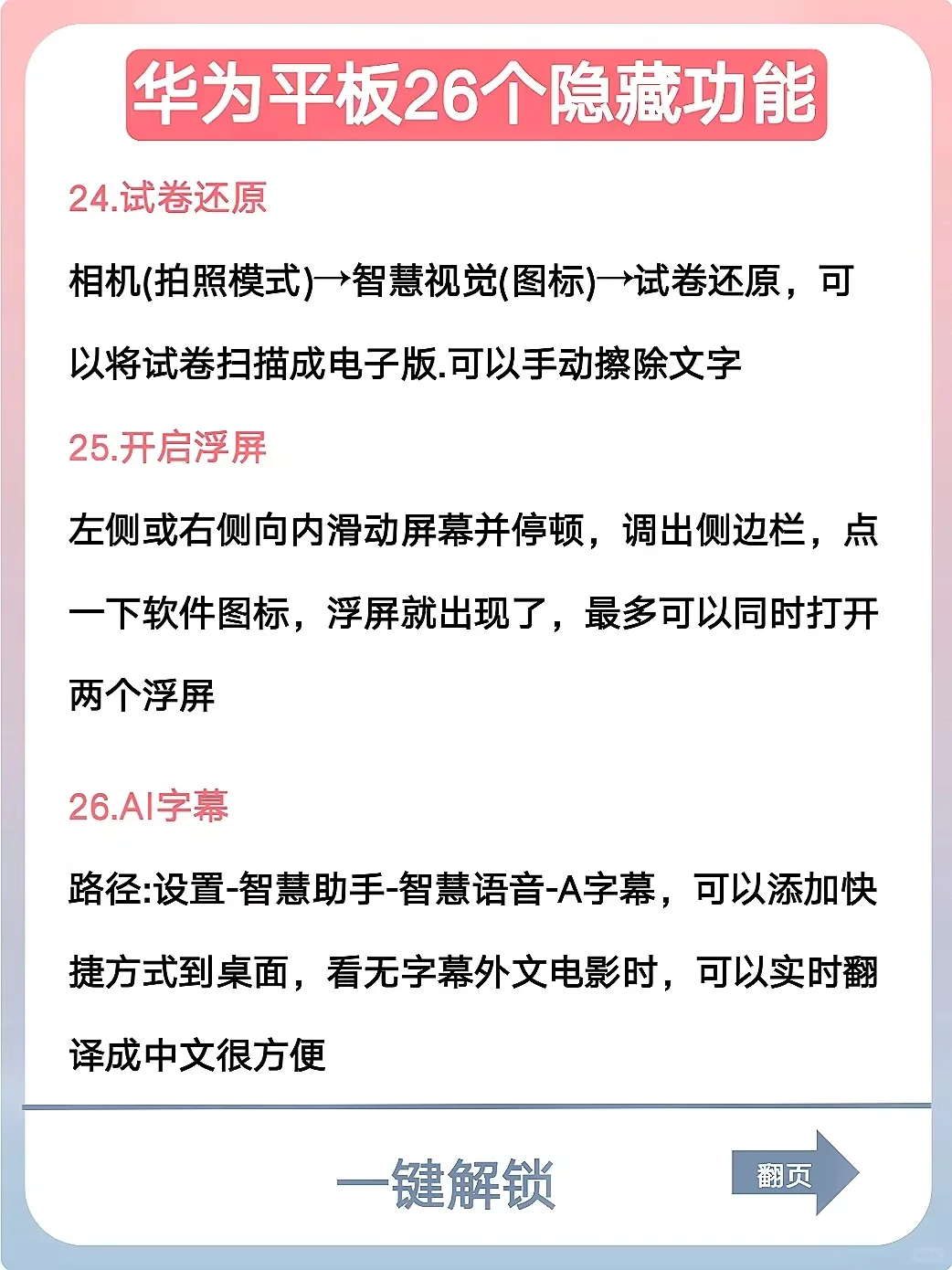 华为平板26个隐藏功能

24.试卷还原

相机(拍照模式)→智慧视觉(图标)→试卷还原，可以将试卷扫描成电子版.可以手动擦除文字

25.开启浮屏

左侧或右侧向内滑动屏幕并停顿，调出侧边栏，点一下软件图标，浮屏就出现了，最多可以同时打开两个浮屏

26.AI字幕

路径:设置-智慧助手-智慧语音-A字幕，可以添加快捷方式到桌面，看无字幕外文电影时，可以实时翻译成中文很方便

一键解锁

翻页